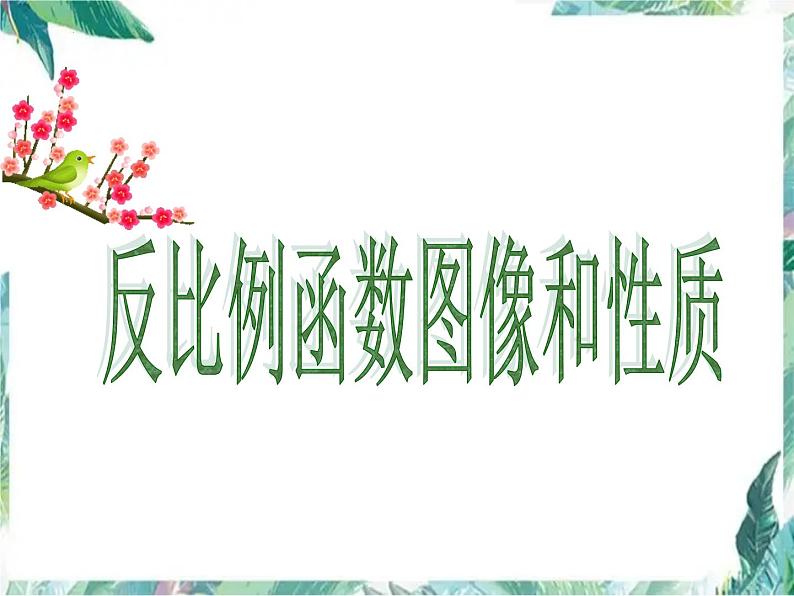 反比例函数图像和性质